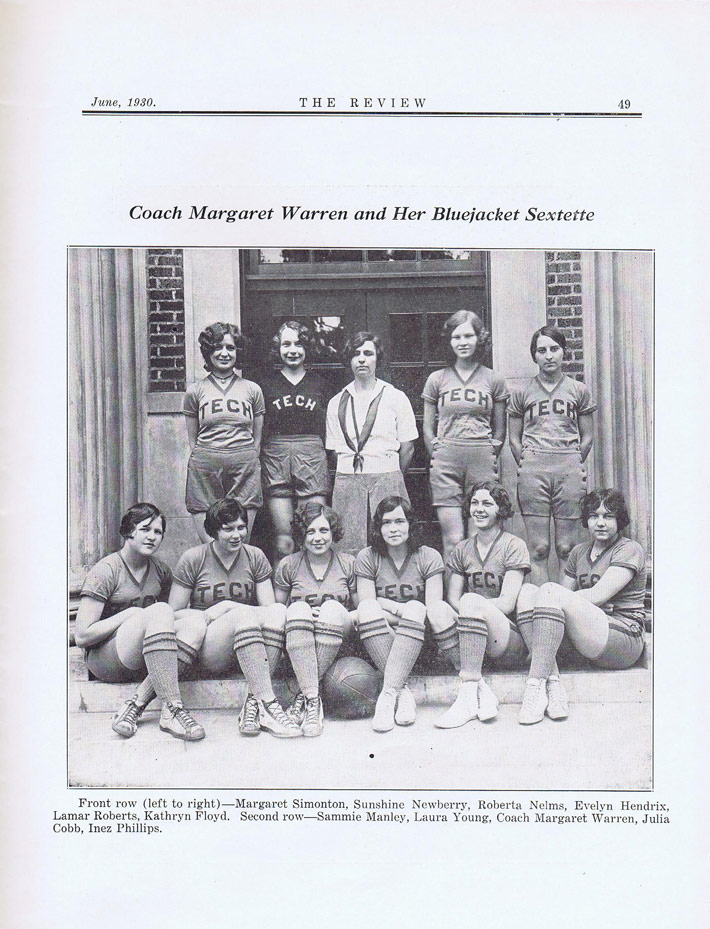 June, 1930. THE REVIEW 49

Coach Margaret Warren and Her Bluejacket Sextette

TECH TECH TECH TECH

TECH TECH TECH TECH

Front row (left to right)—Margaret Simonton, Sunshine Newberry, Roberta Nelms, Evelyn Hendrix, Lamar Roberts, Kathryn Floyd. Second row—Sammie Manley, Laura Young, Coach Margaret Warren, Julia Cobb, Inez Phillips.